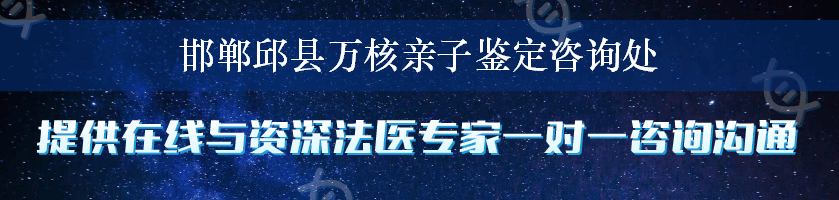 邯郸邱县万核亲子鉴定咨询处

提供在线与资深法医专家一对一咨询沟通